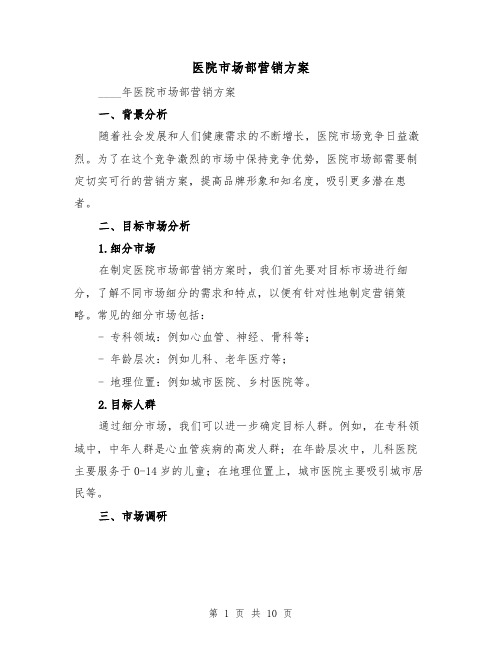 医院市场部营销方案

____年医院市场部营销方案

一、背景分析

随着社会发展和人们健康需求的不断增长，医院市场竞争日益激烈。为了在这个竞争激烈的市场中保持竞争优势，医院市场部需要制定切实可行的营销方案，提高品牌形象和知名度，吸引更多潜在患者。

二、目标市场分析

1.细分市场

在制定医院市场部营销方案时，我们首先要对目标市场进行细分，了解不同市场细分的需求和特点，以便有针对性地制定营销策略。常见的细分市场包括：

- 专科领域：例如心血管、神经、骨科等；

- 年龄层次：例如儿科、老年医疗等；

- 地理位置：例如城市医院、乡村医院等。

2.目标人群

通过细分市场，我们可以进一步确定目标人群。例如，在专科领域中，中年人群是心血管疾病的高发人群；在年龄层次中，儿科医院主要服务于0-14岁的儿童；在地理位置上，城市医院主要吸引城市居民等。

三、市场调研

第 1 页 共 10 页